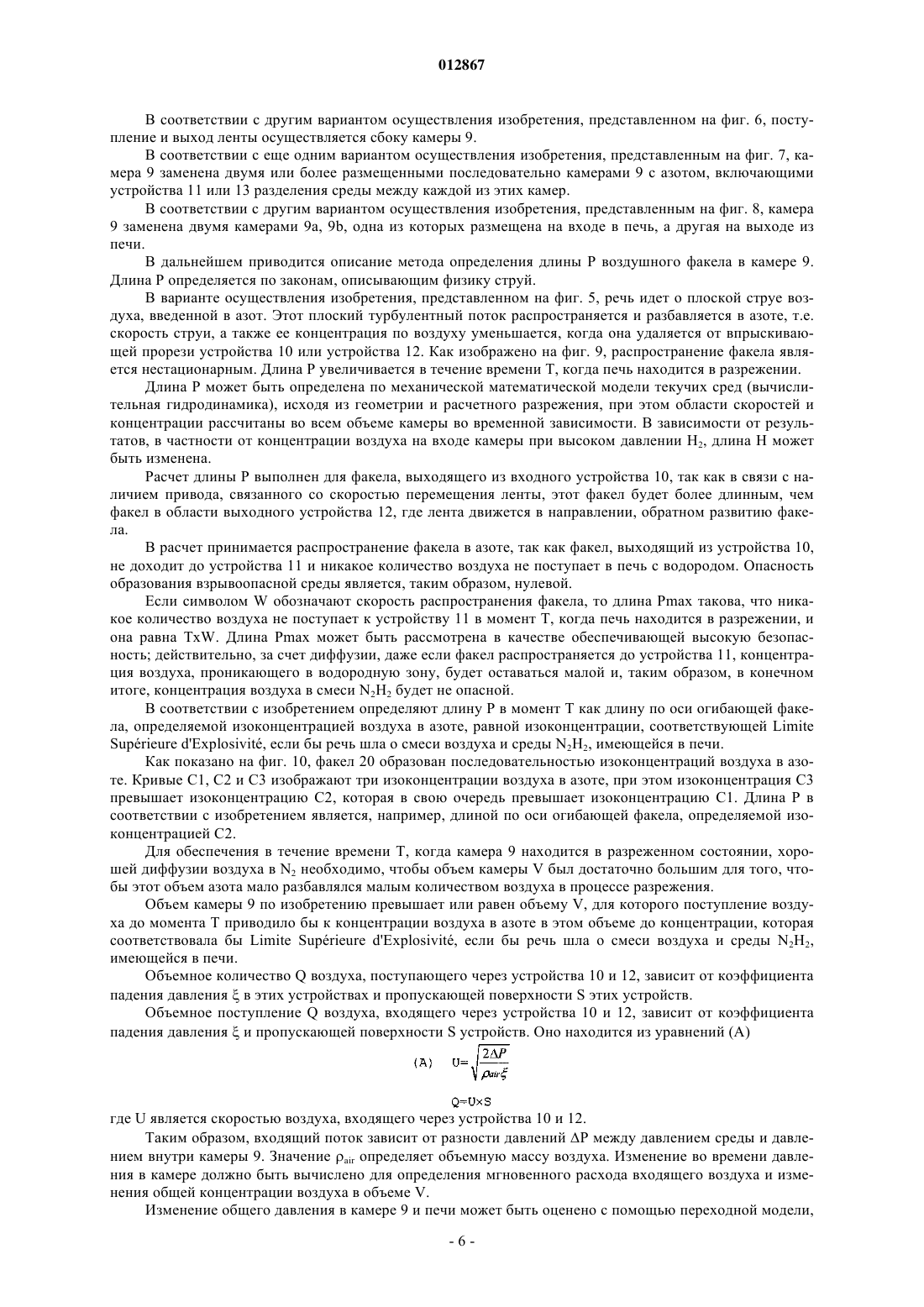 012867

В соответствии с другим вариантом осуществления изобретения, представленном на фиг. 6, поступление и выход ленты осуществляется сбоку камеры 9.

В соответствии с еще одним вариантом осуществления изобретения, представленным на фиг. 7, камера 9 заменена двумя или более размещенными последовательно камерами 9 с азотом, включающими устройства 11 или 13 разделения среды между каждой из этих камер.

В соответствии с другим вариантом осуществления изобретения, представленным на фиг. 8, камера 9 заменена двумя камерами 9a, 9b, одна из которых размещена на входе в печь, а другая на выходе из печи.

В дальнейшем приводится описание метода определения длины P воздушного факела в камере 9. Длина P определяется по законам, описывающим физику струй.

В варианте осуществления изобретения, представленном на фиг. 5, речь идет о плоской струе воздуха, введенной в азот. Этот плоский турбулентный поток распространяется и разбавляется в азоте, т.е. скорость струи, а также ее концентрация по воздуху уменьшается, когда она удаляется от впрыскивающей прорези устройства 10 или устройства 12. Как изображено на фиг. 9, распространение факела является нестационарным. Длина P увеличивается в течение времени T, когда печь находится в разрежении.

Длина P может быть определена по механической математической модели текучих сред (вычислительная гидродинамика), исходя из геометрии и расчетного разрежения, при этом области скоростей и концентрации рассчитаны во всем объеме камеры во временной зависимости. В зависимости от результатов, в частности от концентрации воздуха на входе камеры при высоком давлении $H_2$, длина H может быть изменена.

Расчет длины P выполнен для факела, выходящего из входного устройства 10, так как в связи с наличием привода, связанного со скоростью перемещения ленты, этот факел будет более длинным, чем факел в области выходного устройства 12, где лента движется в направлении, обратном развитию факела.

В расчет принимается распространение факела в азоте, так как факел, выходящий из устройства 10, не доходит до устройства 11 и никакое количество воздуха не поступает в печь с водородом. Опасность образования взрывоопасной среды является, таким образом, нулевой.

Если символом W обозначают скорость распространения факела, то длина Pmax такова, что никакое количество воздуха не поступает к устройству 11 в момент T, когда печь находится в разрежении, и она равна TxW. Длина Pmax может быть рассмотрена в качестве обеспечивающей высокую безопасность; действительно, за счет диффузии, даже если факел распространяется до устройства 11, концентрация воздуха, проникающего в водородную зону, будет оставаться малой и, таким образом, в конечном итоге, концентрация воздуха в смеси $N_2H_2$ будет не опасной.

В соответствии с изобретением определяют длину P в момент T как длину по оси огибающей факела, определяемой изоконцентрацией воздуха в азоте, равной изоконцентрации, соответствующей Limite Supérieure d'Explosivité, если бы речь шла о смеси воздуха и среды $N_2H_2$, имеющейся в печи.

Как показано на фиг. 10, факел 20 образован последовательностью изоконцентраций воздуха в азоте. Кривые C1, C2 и C3 изображают три изоконцентрации воздуха в азоте, при этом изоконцентрация C3 превышает изоконцентрацию C2, которая в свою очередь превышает изоконцентрацию C1. Длина P в соответствии с изобретением является, например, длиной по оси огибающей факела, определяемой изоконцентрацией C2.

Для обеспечения в течение времени T, когда камера 9 находится в разреженном состоянии, хорошей диффузии воздуха в $N_2$ необходимо, чтобы объем камеры V был достаточно большим для того, чтобы этот объем азота мало разбавлялся малым количеством воздуха в процессе разрежения.

Объем камеры 9 по изобретению превышает или равен объему V, для которого поступление воздуха до момента T приводило бы к концентрации воздуха в азоте в этом объеме до концентрации, которая соответствовала бы Limite Supérieure d'Explosivité, если бы речь шла о смеси воздуха и среды $N_2H_2$, имеющейся в печи.

Объемное количество Q воздуха, поступающего через устройства 10 и 12, зависит от коэффициента падения давления ξ в этих устройствах и пропускающей поверхности S этих устройств.

Объемное поступление Q воздуха, входящего через устройства 10 и 12, зависит от коэффициента падения давления ξ и пропускающей поверхности S устройств. Оно находится из уравнений (A)

(A) $U=\sqrt{\frac{2\Delta P}{\rho_{air}\xi}}$

$Q=U\times S$

где U является скоростью воздуха, входящего через устройства 10 и 12.

Таким образом, входящий поток зависит от разности давлений ΔP между давлением среды и давлением внутри камеры 9. Значение $\rho_{air}$ определяет объемную массу воздуха. Изменение во времени давления в камере должно быть вычислено для определения мгновенного расхода входящего воздуха и изменения общей концентрации воздуха в объеме V.

Изменение общего давления в камере 9 и печи может быть оценено с помощью переходной модели,

- 6 -